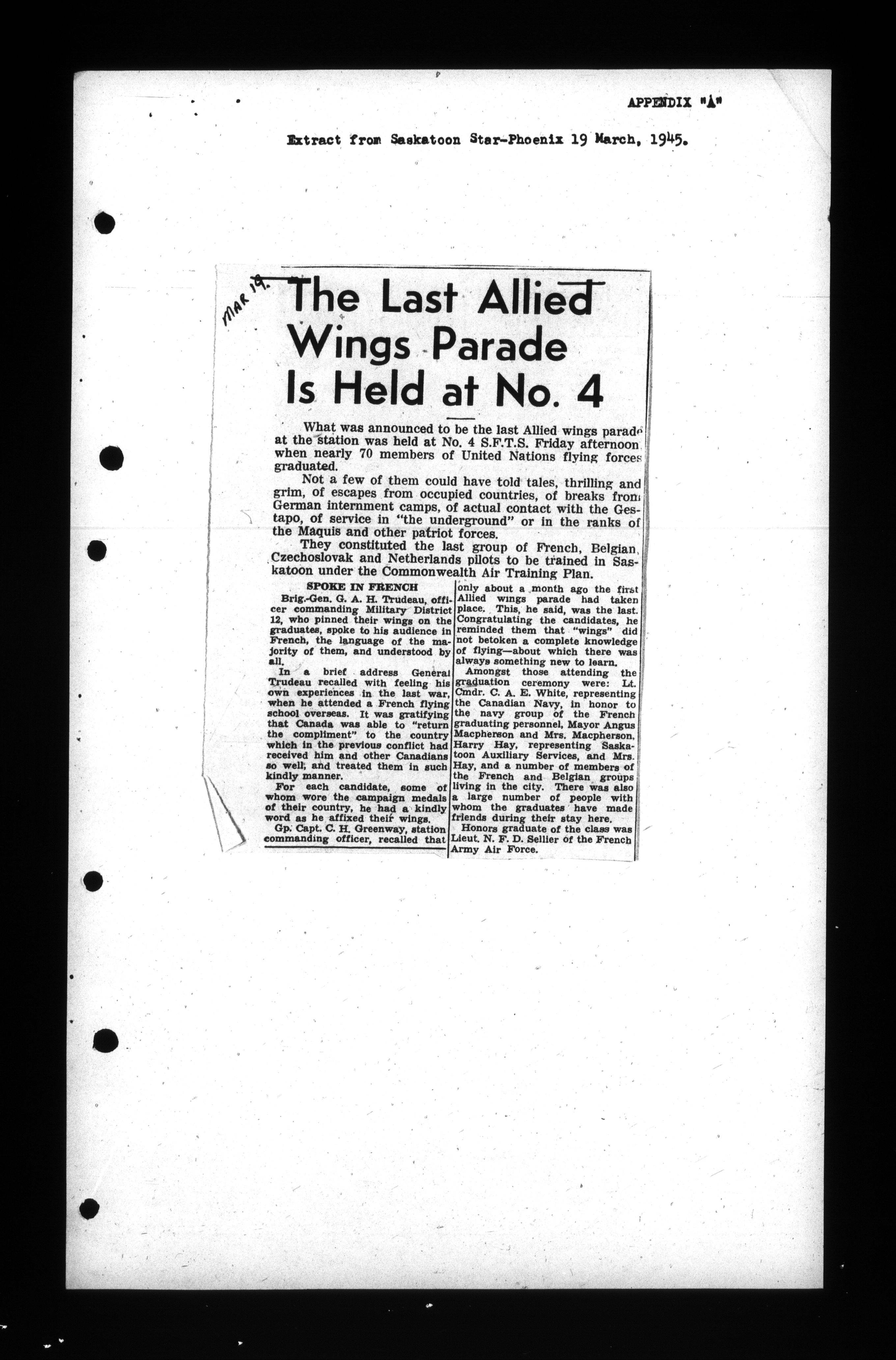 APPENDIX "A"

Extract from Saskatoon Star-Phoenix 19 March, 1945.

MAR 19.

The Last Allied Wings Parade Is Held at No. 4

What was announced to be the last Allied wings parade at the station was held at No. 4 S.F.T.S. Friday afternoon when nearly 70 members of United Nations flying forces graduated.

Not a few of them could have told tales, thrilling and grim, of escapes from occupied countries, of breaks from German internment camps, of actual contact with the Gestapo, of service in "the underground" or in the ranks of the Maquis and other patriot forces.

They constituted the last group of French, Belgian, Czechoslovak and Netherlands pilots to be trained in Saskatoon under the Commonwealth Air Training Plan.

SPOKE IN FRENCH

Brig.-Gen. G. A. H. Trudeau, officer commanding Military District 12, who pinned their wings on the graduates, spoke to his audience in French, the language of the majority of them, and understood by all.

In a brief address General Trudeau recalled with feeling his own experiences in the last war, when he attended a French flying school overseas. It was gratifying that Canada was able to "return the compliment" to the country which in the previous conflict had received him and other Canadians so well, and treated them in such kindly manner.

For each candidate, some of whom wore the campaign medals of their country, he had a kindly word as he affixed their wings.

Gp. Capt. C. H. Greenway, station commanding officer, recalled that only about a month ago the first Allied wings parade had taken place. This, he said, was the last. Congratulating the candidates, he reminded them that "wings" did not betoken a complete knowledge of flying—about which there was always something new to learn.

Amongst those attending the graduation ceremony were: Lt. Cmdr. C. A. E. White, representing the Canadian Navy, in honor to the navy group of the French graduating personnel, Mayor Angus Macpherson and Mrs. Macpherson, Harry Hay, representing Saskatoon Auxiliary Services, and Mrs. Hay, and a number of members of the French and Belgian groups living in the city. There was also a large number of people with whom the graduates have made friends during their stay here.

Honors graduate of the class was Lieut. N. F. D. Sellier of the French Army Air Force.